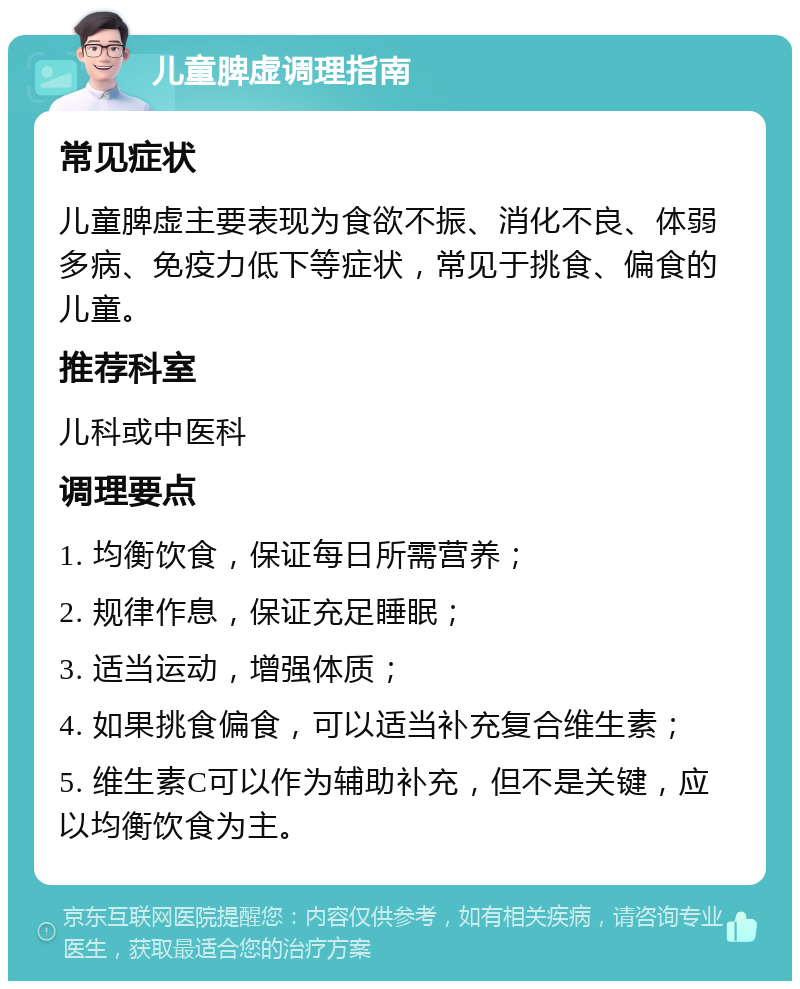 儿童脾虚调理指南

常见症状

儿童脾虚主要表现为食欲不振、消化不良、体弱多病、免疫力低下等症状，常见于挑食、偏食的儿童。

推荐科室

儿科或中医科

调理要点

1. 均衡饮食，保证每日所需营养；

2. 规律作息，保证充足睡眠；

3. 适当运动，增强体质；

4. 如果挑食偏食，可以适当补充复合维生素；

5. 维生素C可以作为辅助补充，但不是关键，应以均衡饮食为主。

京东互联网医院提醒您：内容仅供参考，如有相关疾病，请咨询专业医生，获取最适合您的治疗方案